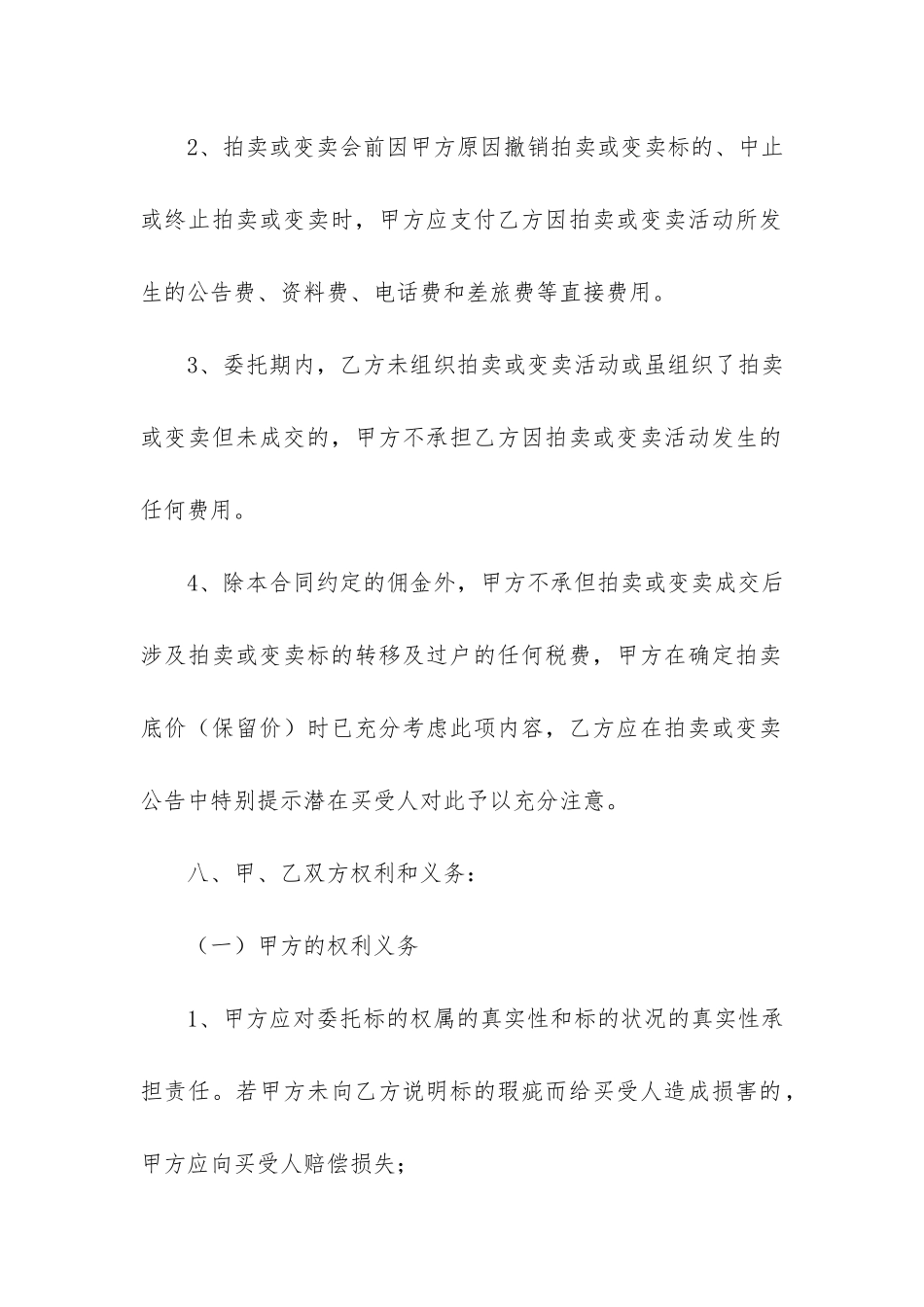 2、拍卖或变卖会前因甲方原因撤销拍卖或变卖标的、中止或终止拍卖或变卖时，甲方应支付乙方因拍卖或变卖活动所发生的公告费、资料费、电话费和差旅费等直接费用。

3、委托期内，乙方未组织拍卖或变卖活动或虽组织了拍卖或变卖但未成交的，甲方不承担乙方因拍卖或变卖活动发生的任何费用。

4、除本合同约定的佣金外，甲方不承但拍卖或变卖成交后涉及拍卖或变卖标的转移及过户的任何税费，甲方在确定拍卖底价（保留价）时已充分考虑此项内容，乙方应在拍卖或变卖公告中特别提示潜在买受人对此予以充分注意。

八、甲、乙双方权利和义务：

（一）甲方的权利义务

1、甲方应对委托标的权属的真实性和标的状况的真实性承担责任。若甲方未向乙方说明标的瑕疵而给买受人造成损害的，甲方应向买受人赔偿损失；